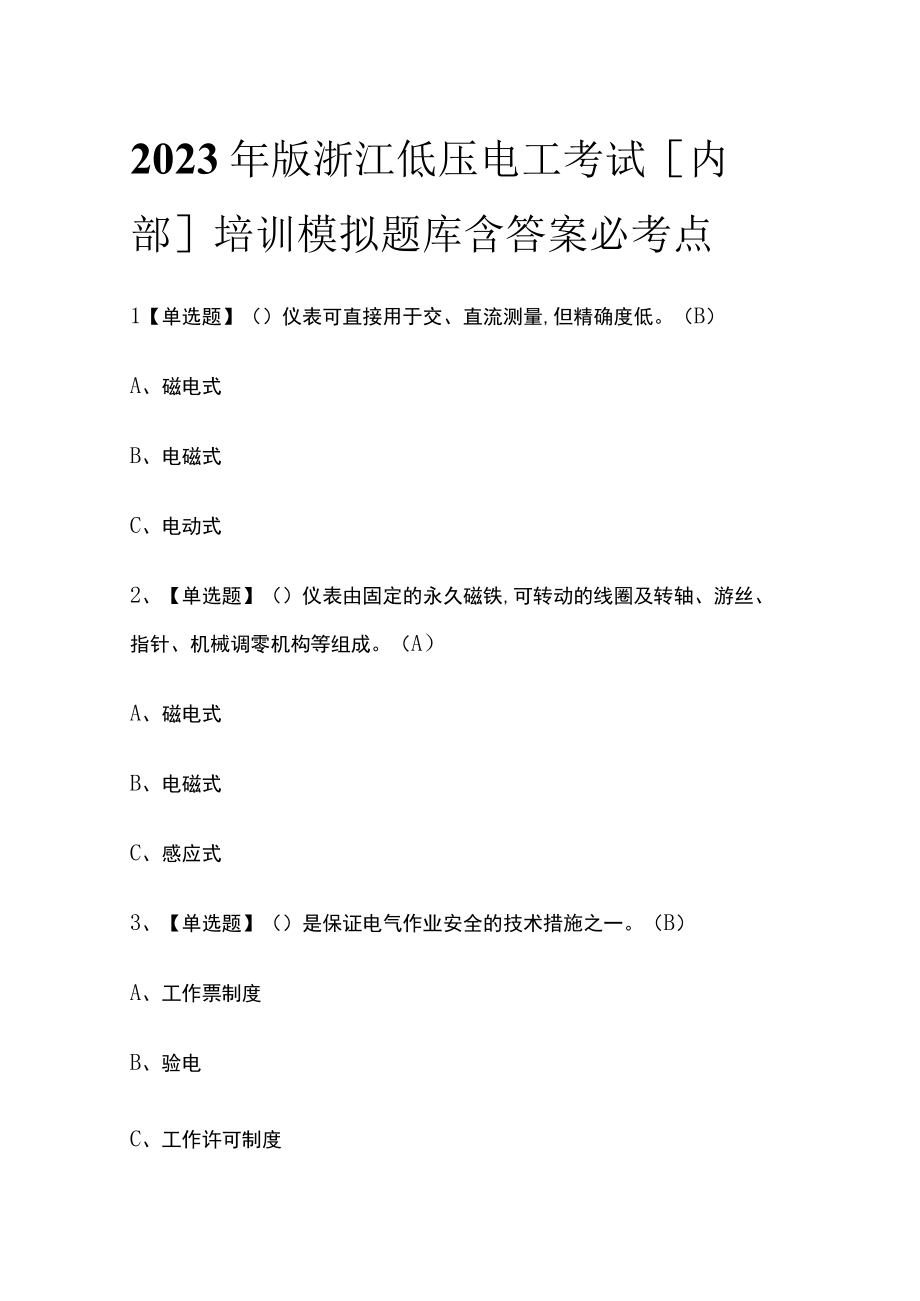 2023年版浙江低压电工考试［内部］培训模拟题库含答案必考点

1【单选题】（）仪表可直接用于交、直流测量,但精确度低。（B）

A、磁电式

B、电磁式

C、电动式

2、【单选题】（）仪表由固定的永久磁铁,可转动的线圈及转轴、游丝、指针、机械调零机构等组成。（A）

A、磁电式

B、电磁式

C、感应式

3、【单选题】（）是保证电气作业安全的技术措施之一。（B）

A、工作票制度

B、验电

C、工作许可制度